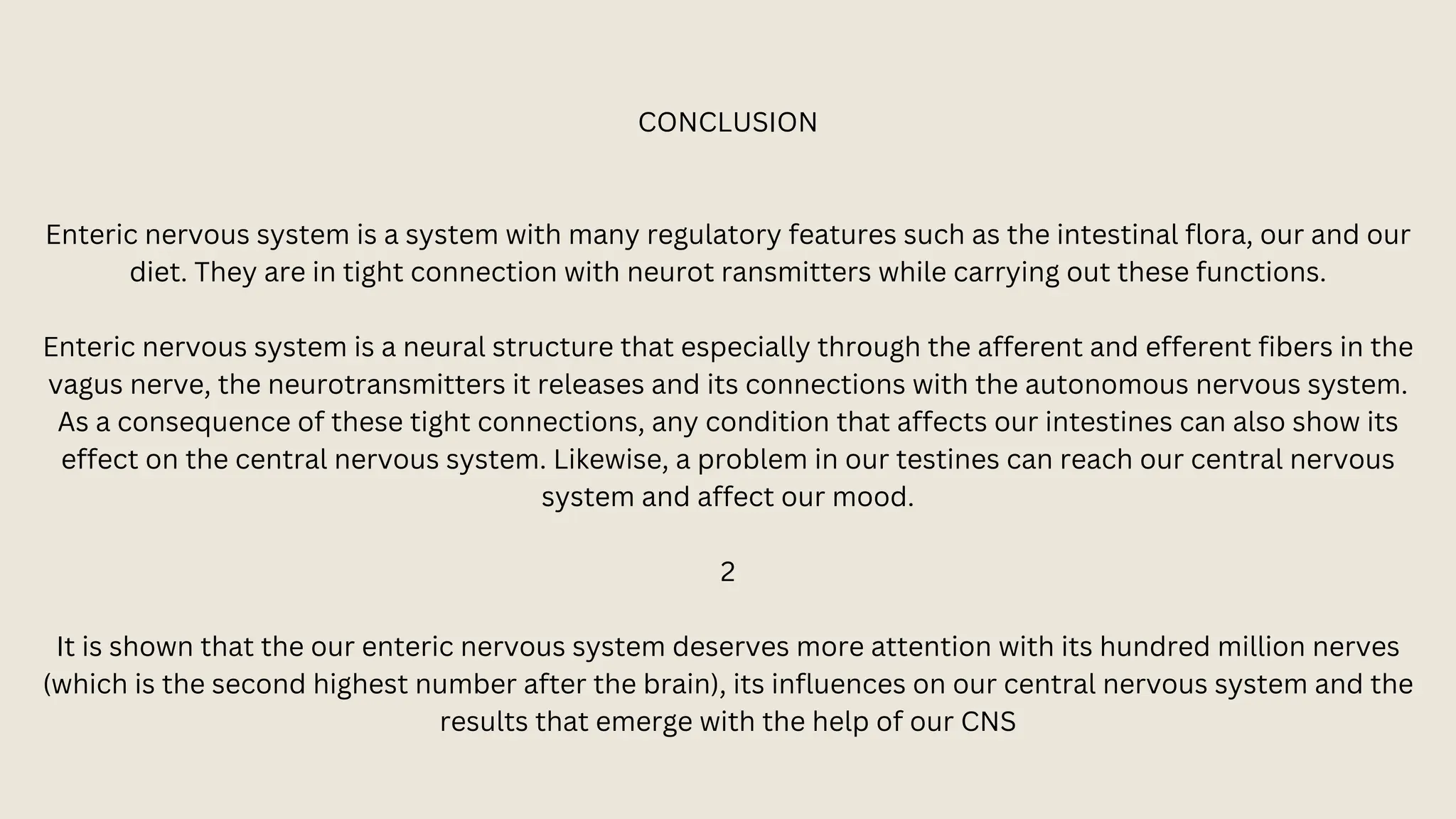 CONCLUSION

Enteric nervous system is a system with many regulatory features such as the intestinal flora, our and our diet. They are in tight connection with neurot ransmitters while carrying out these functions.

Enteric nervous system is a neural structure that especially through the afferent and efferent fibers in the vagus nerve, the neurotransmitters it releases and its connections with the autonomous nervous system. As a consequence of these tight connections, any condition that affects our intestines can also show its effect on the central nervous system. Likewise, a problem in our testines can reach our central nervous system and affect our mood.

2

It is shown that the our enteric nervous system deserves more attention with its hundred million nerves (which is the second highest number after the brain), its influences on our central nervous system and the results that emerge with the help of our CNS